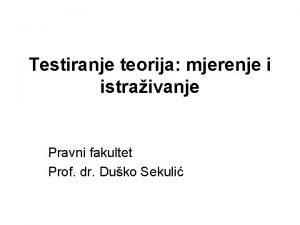 Testiranje teorija: mjerenje i istraživanje

Pravni fakultet
Prof. dr. Duško Sekulić